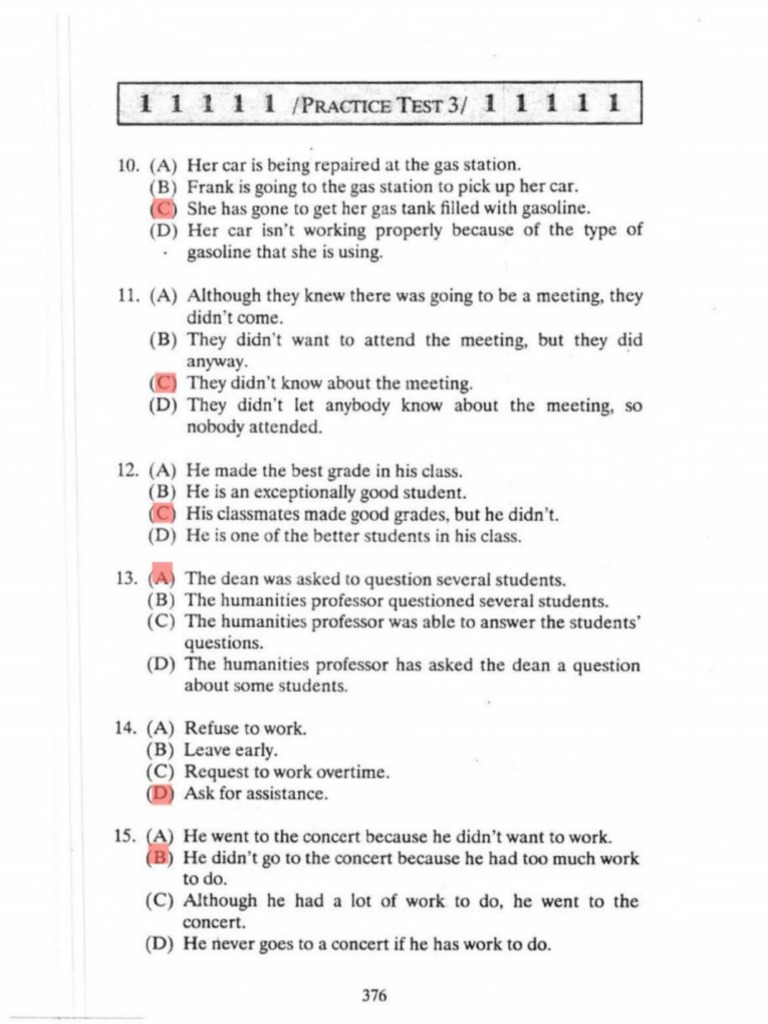 1 1 1 1 1 /PRACTICE TEST 3/ 1 1 1 1 1

10. (A) Her car is being repaired at the gas station.
(B) Frank is going to the gas station to pick up her car.
(C) She has gone to get her gas tank filled with gasoline.
(D) Her car isn't working properly because of the type of gasoline that she is using.

11. (A) Although they knew there was going to be a meeting, they didn't come.
(B) They didn't want to attend the meeting, but they did anyway.
(C) They didn't know about the meeting.
(D) They didn't let anybody know about the meeting, so nobody attended.

12. (A) He made the best grade in his class.
(B) He is an exceptionally good student.
(C) His classmates made good grades, but he didn't.
(D) He is one of the better students in his class.

13. (A) The dean was asked to question several students.
(B) The humanities professor questioned several students.
(C) The humanities professor was able to answer the students' questions.
(D) The humanities professor has asked the dean a question about some students.

14. (A) Refuse to work.
(B) Leave early.
(C) Request to work overtime.
(D) Ask for assistance.

15. (A) He went to the concert because he didn't want to work.
(B) He didn't go to the concert because he had too much work to do.
(C) Although he had a lot of work to do, he went to the concert.
(D) He never goes to a concert if he has work to do.

376